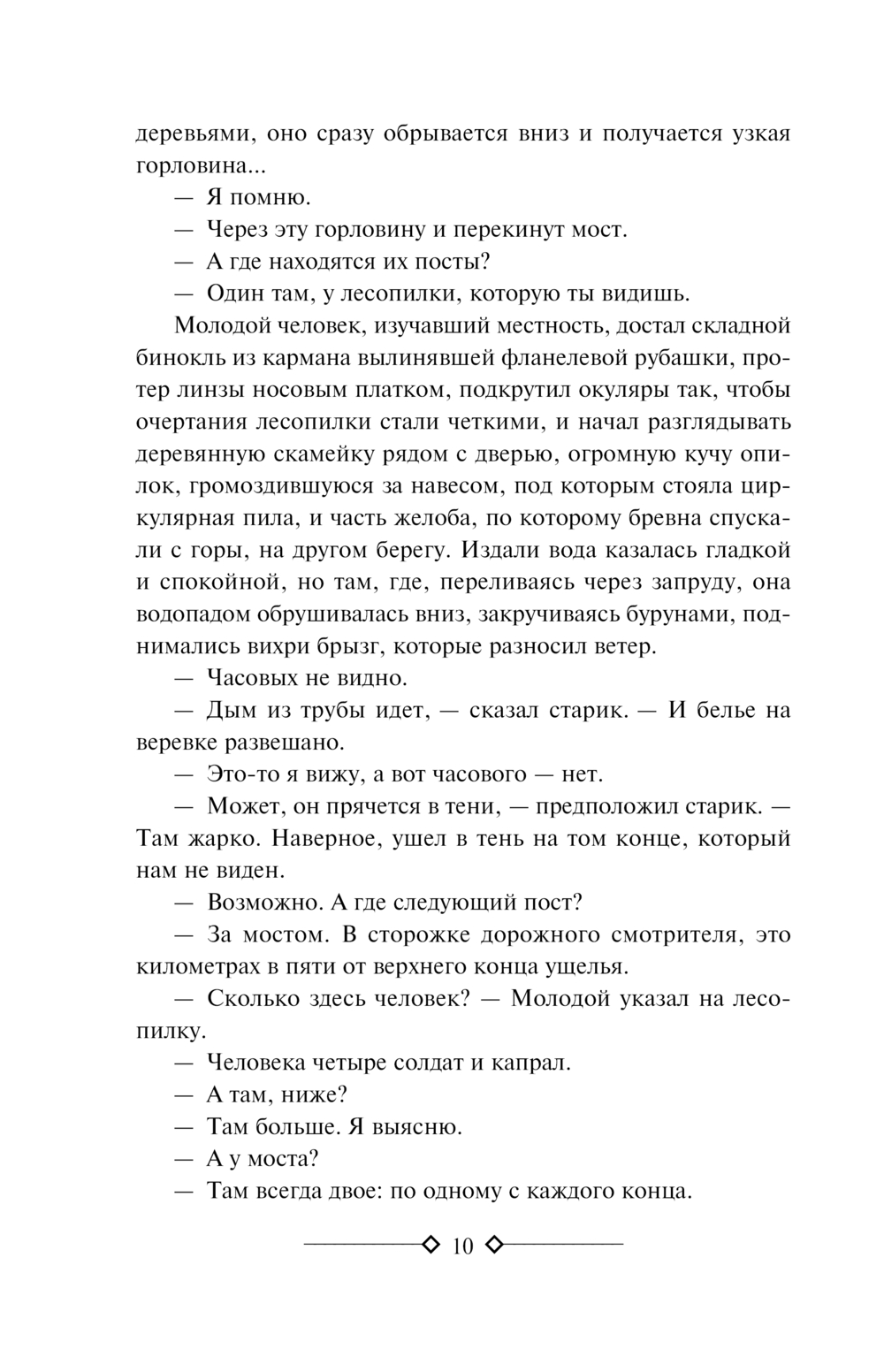 деревьями, оно сразу обрывается вниз и получается узкая горловина...

— Я помню.

— Через эту горловину и перекинут мост.

— А где находятся их посты?

— Один там, у лесопилки, которую ты видишь.

Молодой человек, изучавший местность, достал складной бинокль из кармана вылинявшей фланелевой рубашки, протер линзы носовым платком, подкрутил окуляры так, чтобы очертания лесопилки стали четкими, и начал разглядывать деревянную скамейку рядом с дверью, огромную кучу опилок, громоздившуюся за навесом, под которым стояла циркулярная пила, и часть желоба, по которому бревна спускали с горы, на другом берегу. Издали вода казалась гладкой и спокойной, но там, где, переливаясь через запруду, она водопадом обрушивалась вниз, закручиваясь бурунами, поднимались вихри брызг, которые разносил ветер.

— Часовых не видно.

— Дым из трубы идет, — сказал старик. — И белье на веревке развешано.

— Это-то я вижу, а вот часового — нет.

— Может, он прячется в тени, — предположил старик. — Там жарко. Наверное, ушел в тень на том конце, который нам не виден.

— Возможно. А где следующий пост?

— За мостом. В сторожке дорожного смотрителя, это километрах в пяти от верхнего конца ущелья.

— Сколько здесь человек? — Молодой указал на лесопилку.

— Человека четыре солдат и капрал.

— А там, ниже?

— Там больше. Я выясню.

— А у моста?

— Там всегда двое: по одному с каждого конца.

10